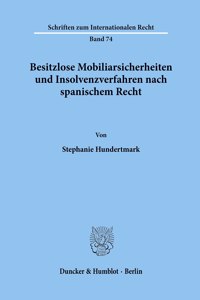 Schriften zum Internationalen Recht

Band 74

Besitzlose Mobiliarsicherheiten und Insolvenzverfahren nach spanischem Recht

Von

Stephanie Hundertmark

Duncker & Humblot · Berlin